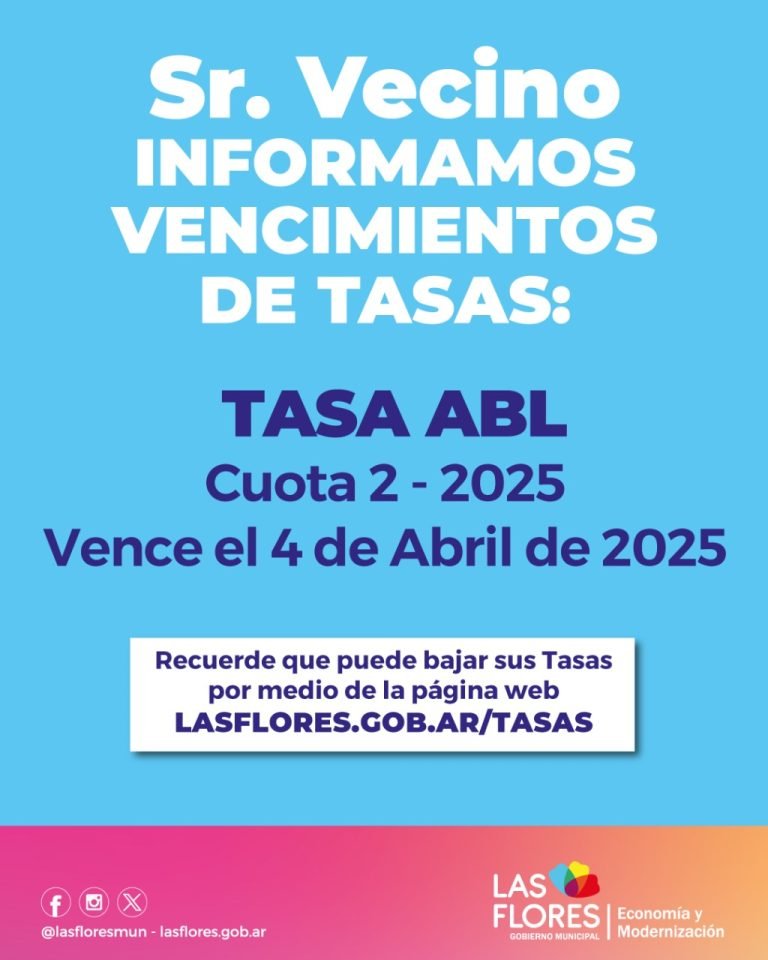 Sr. Vecino
INFORMAMOS
VENCIMIENTOS
DE TASAS:

TASA ABL
Cuota 2 - 2025
Vence el 4 de Abril de 2025

Recuerde que puede bajar sus Tasas por medio de la página web LASFLORES.GOB.AR/TASAS

@lasfloresmun - lasflores.gob.ar

LAS
FLORES
GOBIERNO MUNICIPAL

Economía y
Modernización